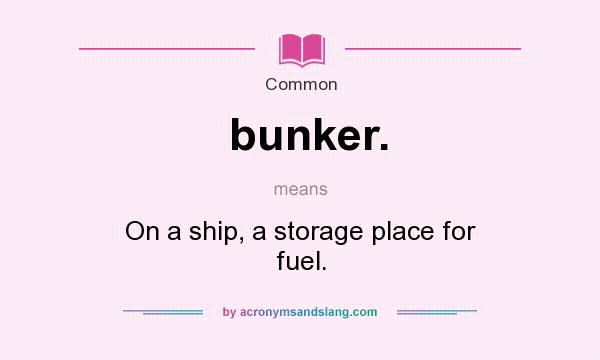 Common

bunker.

means

On a ship, a storage place for fuel.

by acronymsandslang.com